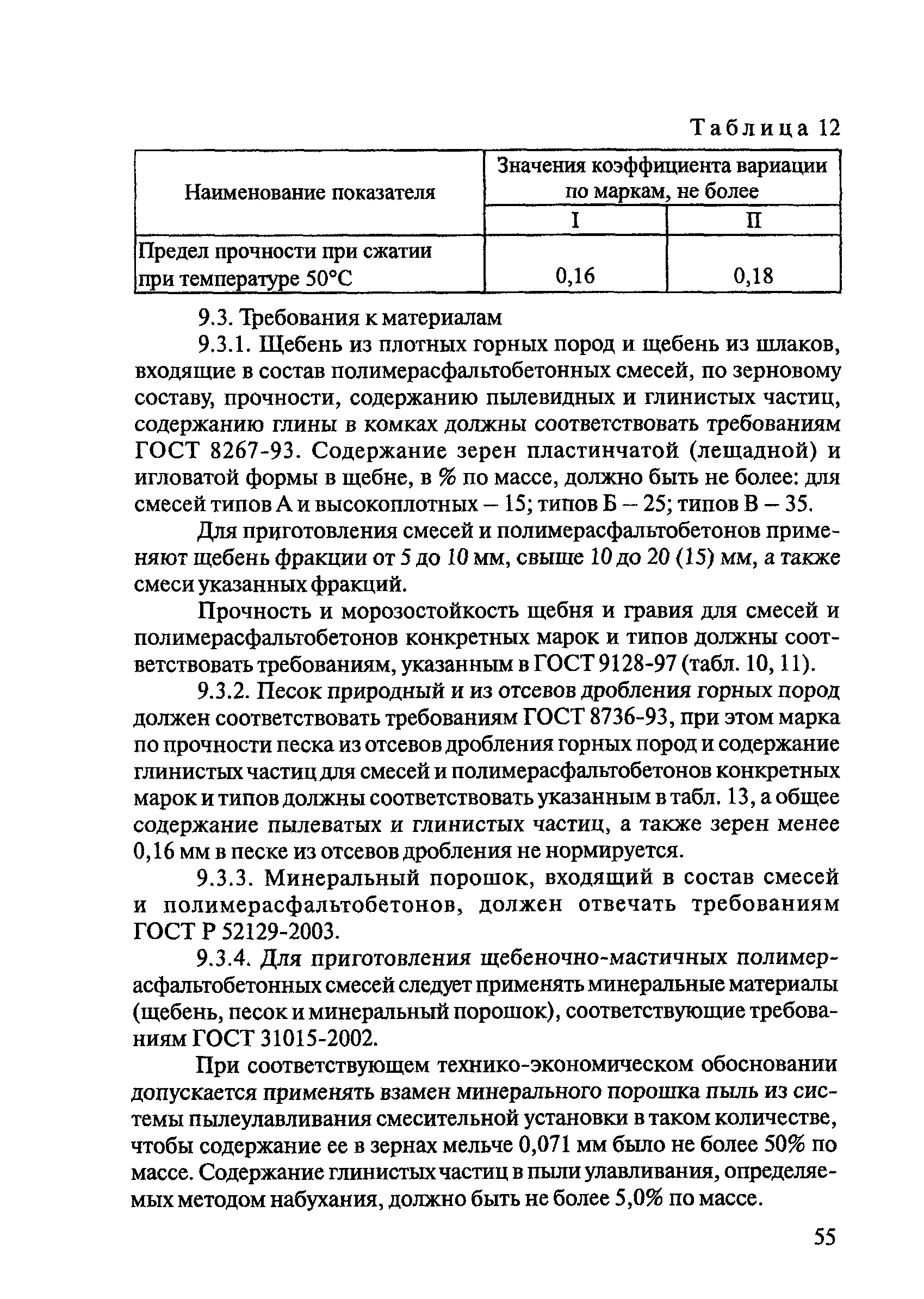 Таблица 12

| Наименование показателя | Значения коэффициента вариации по маркам, не более | |
|---|---|---|
| | I | II |
| Предел прочности при сжатии при температуре 50°С | 0,16 | 0,18 |

9.3. Требования к материалам

9.3.1. Щебень из плотных горных пород и щебень из шлаков, входящие в состав полимерасфальтобетонных смесей, по зерновому составу, прочности, содержанию пылевидных и глинистых частиц, содержанию глины в комках должны соответствовать требованиям ГОСТ 8267-93. Содержание зерен пластинчатой (лещадной) и игловатой формы в щебне, в % по массе, должно быть не более: для смесей типов А и высокоплотных – 15; типов Б – 25; типов В – 35.

Для приготовления смесей и полимерасфальтобетонов применяют щебень фракции от 5 до 10 мм, свыше 10 до 20 (15) мм, а также смеси указанных фракций.

Прочность и морозостойкость щебня и гравия для смесей и полимерасфальтобетонов конкретных марок и типов должны соответствовать требованиям, указанным в ГОСТ 9128-97 (табл. 10, 11).

9.3.2. Песок природный и из отсевов дробления горных пород должен соответствовать требованиям ГОСТ 8736-93, при этом марка по прочности песка из отсевов дробления горных пород и содержание глинистых частиц для смесей и полимерасфальтобетонов конкретных марок и типов должны соответствовать указанным в табл. 13, а общее содержание пылеватых и глинистых частиц, а также зерен менее 0,16 мм в песке из отсевов дробления не нормируется.

9.3.3. Минеральный порошок, входящий в состав смесей и полимерасфальтобетонов, должен отвечать требованиям ГОСТ Р 52129-2003.

9.3.4. Для приготовления щебеночно-мастичных полимерасфальтобетонных смесей следует применять минеральные материалы (щебень, песок и минеральный порошок), соответствующие требованиям ГОСТ 31015-2002.

При соответствующем технико-экономическом обосновании допускается применять взамен минерального порошка пыль из системы пылеулавливания смесительной установки в таком количестве, чтобы содержание ее в зернах мельче 0,071 мм было не более 50% по массе. Содержание глинистых частиц в пыли улавливания, определяемых методом набухания, должно быть не более 5,0% по массе.

55